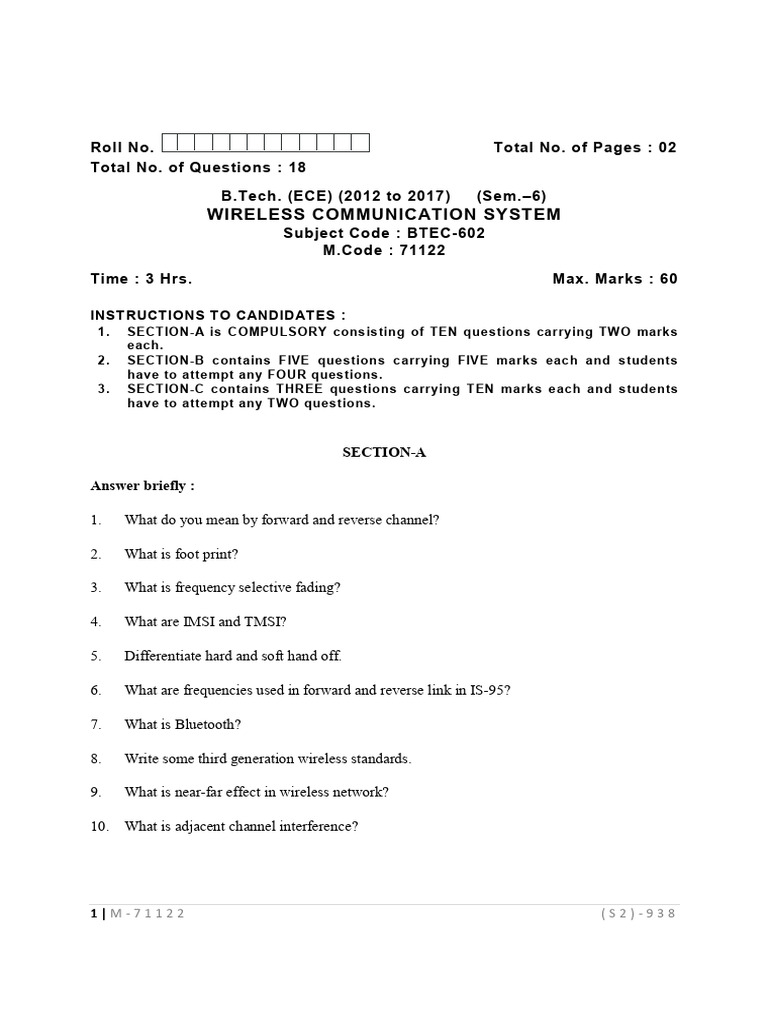 Roll No. ____ Total No. of Pages : 02

Total No. of Questions : 18

B.Tech. (ECE) (2012 to 2017) (Sem.–6)
WIRELESS COMMUNICATION SYSTEM
Subject Code : BTEC-602
M.Code : 71122

Time : 3 Hrs. Max. Marks : 60

INSTRUCTIONS TO CANDIDATES :
1. SECTION-A is COMPULSORY consisting of TEN questions carrying TWO marks each.
2. SECTION-B contains FIVE questions carrying FIVE marks each and students have to attempt any FOUR questions.
3. SECTION-C contains THREE questions carrying TEN marks each and students have to attempt any TWO questions.

SECTION-A

Answer briefly :

1. What do you mean by forward and reverse channel?

2. What is foot print?

3. What is frequency selective fading?

4. What are IMSI and TMSI?

5. Differentiate hard and soft hand off.

6. What are frequencies used in forward and reverse link in IS-95?

7. What is Bluetooth?

8. Write some third generation wireless standards.

9. What is near-far effect in wireless network?

10. What is adjacent channel interference?

1 | M-71122 (S2)-938